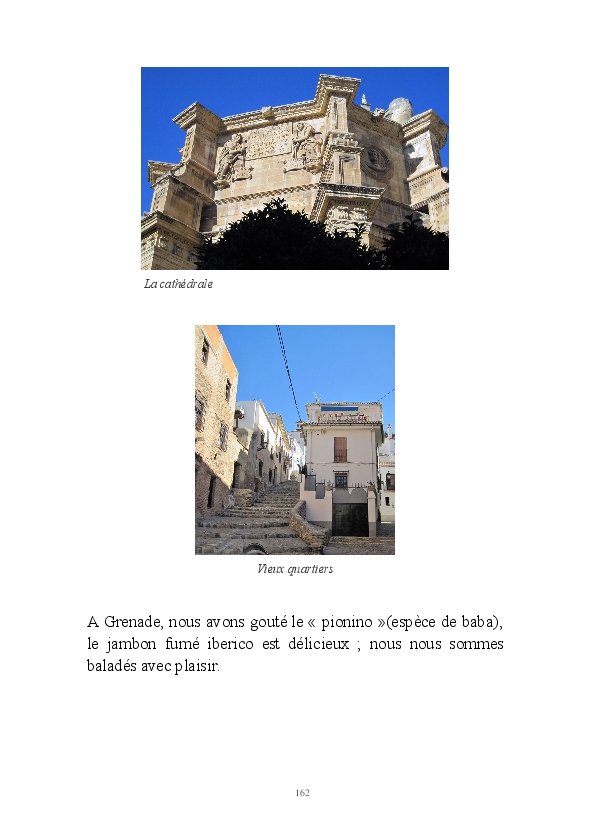 La cathédrale

Vieux quartiers

A Grenade, nous avons gouté le « pionino »(espèce de baba), le jambon fumé iberico est délicieux ; nous nous sommes baladés avec plaisir.

162